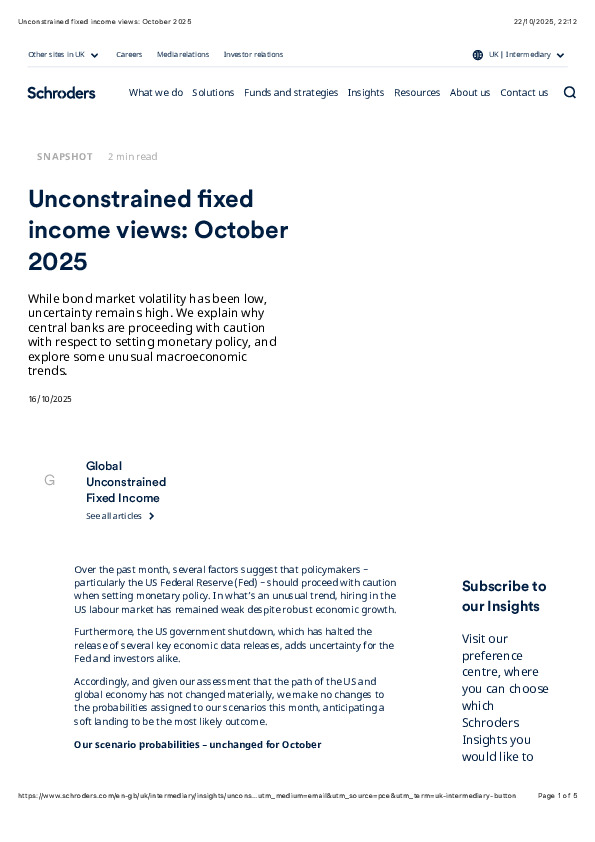 Unconstrained fixed income views: October 2025

22/10/2025, 22:12

Other sites in UK

Careers

Media relations

Investor relations

UK | Intermediary

Schroders

What we do

Solutions

Funds and strategies

Insights

Resources

About us

Contact us

SNAPSHOT 2 min read

Unconstrained fixed income views: October 2025

While bond market volatility has been low, uncertainty remains high. We explain why central banks are proceeding with caution with respect to setting monetary policy, and explore some unusual macroeconomic trends.

16/10/2025

G

Global Unconstrained Fixed Income

See all articles

Over the past month, several factors suggest that policymakers – particularly the US Federal Reserve (Fed) – should proceed with caution when setting monetary policy. In what's an unusual trend, hiring in the US labour market has remained weak despite robust economic growth.

Furthermore, the US government shutdown, which has halted the release of several key economic data releases, adds uncertainty for the Fed and investors alike.

Accordingly, and given our assessment that the path of the US and global economy has not changed materially, we make no changes to the probabilities assigned to our scenarios this month, anticipating a soft landing to be the most likely outcome.

Our scenario probabilities – unchanged for October

Subscribe to our Insights

Visit our preference centre, where you can choose which Schroders Insights you would like to

https://www.schroders.com/en-gb/uk/intermediary/insights/uncons...utm_medium=email&utm_source=pce&utm_term=uk-intermediary-button

Page 1 of 5